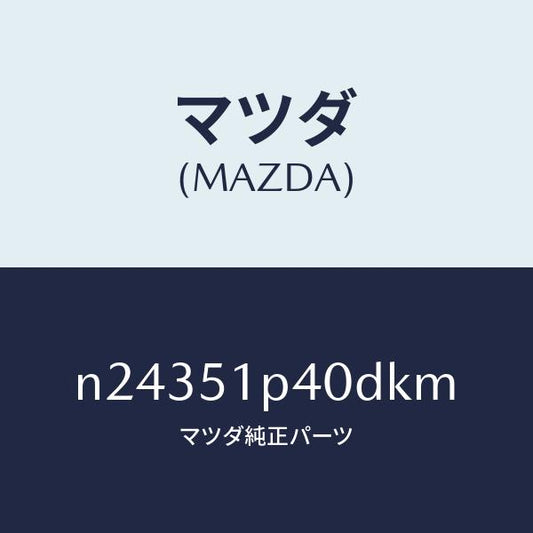 マツダ
(MAZDA)

n24351p40dkm
マツダ純正パーツ